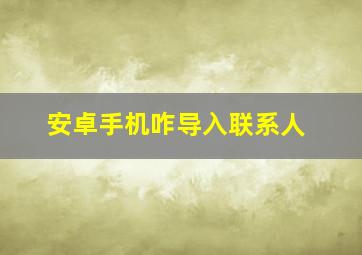 安卓手机咋导入联系人